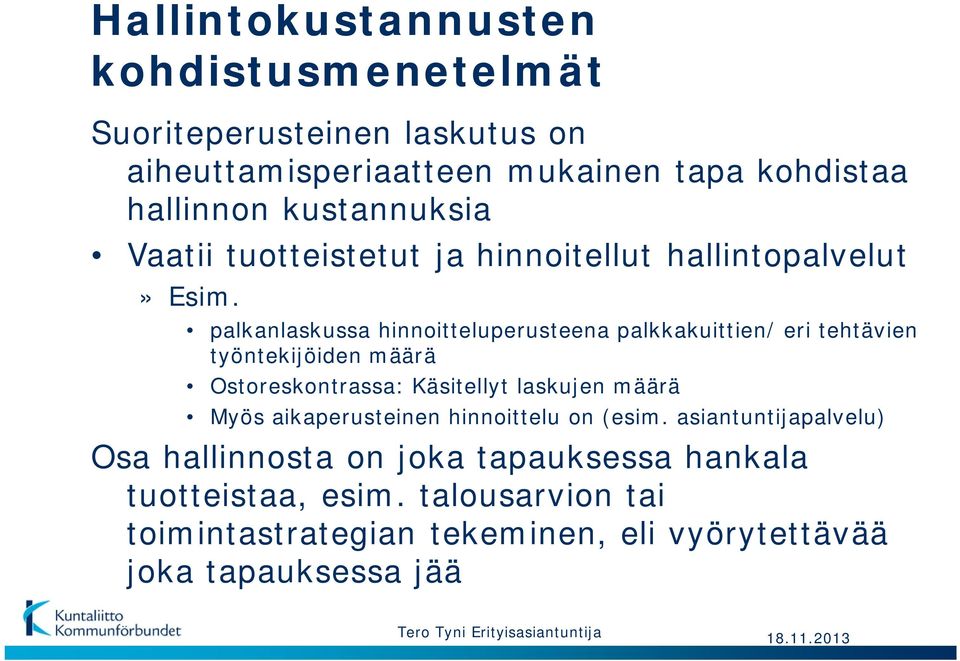 Hallintokustannusten kohdistusmenetelmät

Suoriteperusteinen laskutus on aiheuttamisperiaatteen mukainen tapa kohdistaa hallinnon kustannuksia

• Vaatii tuotteistetut ja hinnoitellut hallintopalvelut

» Esim.

• palkanlaskussa hinnoitteluperusteena palkkakuittien/ eri tehtävien työntekijöiden määrä

• Ostoreskontrassa: Käsitellyt laskujen määrä

• Myös aikaperusteinen hinnoittelu on (esim. asiantuntijapalvelu)

Osa hallinnosta on joka tapauksessa hankala tuotteistaa, esim. talousarvion tai toimintastrategian tekeminen, eli vyörytettävää joka tapauksessa jää

Kuntaliitto Kommunförbundet

Tero Tyni Erityisasiantuntija

18.11.2013